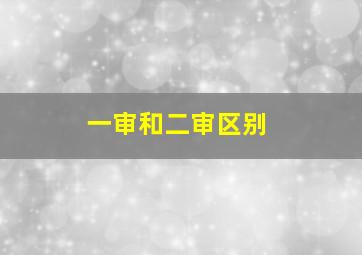 一审和二审区别